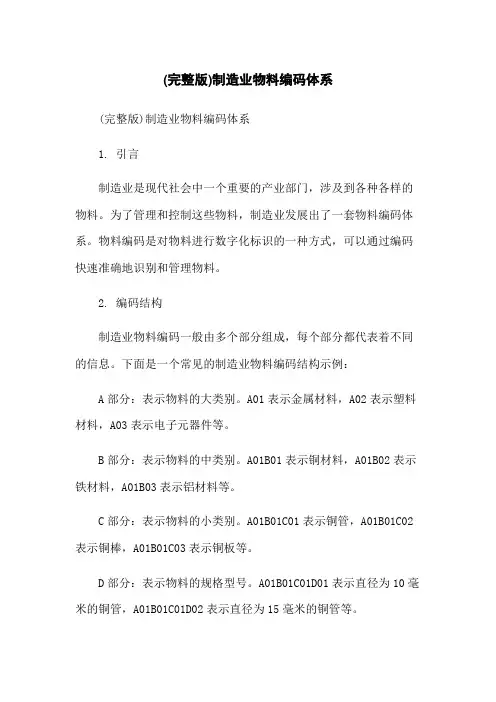 (完整版)制造业物料编码体系

(完整版)制造业物料编码体系

1. 引言

制造业是现代社会中一个重要的产业部门，涉及到各种各样的物料。为了管理和控制这些物料，制造业发展出了一套物料编码体系。物料编码是对物料进行数字化标识的一种方式，可以通过编码快速准确地识别和管理物料。

2. 编码结构

制造业物料编码一般由多个部分组成，每个部分都代表着不同的信息。下面是一个常见的制造业物料编码结构示例：

A 部分：表示物料的大类别。A01 表示金属材料，A02 表示塑料材料，A03 表示电子元器件等。

B 部分：表示物料的中类别。A01B01 表示铜材料，A01B02 表示铁材料，A01B03 表示铝材料等。

C 部分：表示物料的小类别。A01B01C01 表示铜管，A01B01C02 表示铜棒，A01B01C03 表示铜板等。

D 部分：表示物料的规格型号。A01B01C01D01 表示直径为 10 毫米的铜管，A01B01C01D02 表示直径为 15 毫米的铜管等。